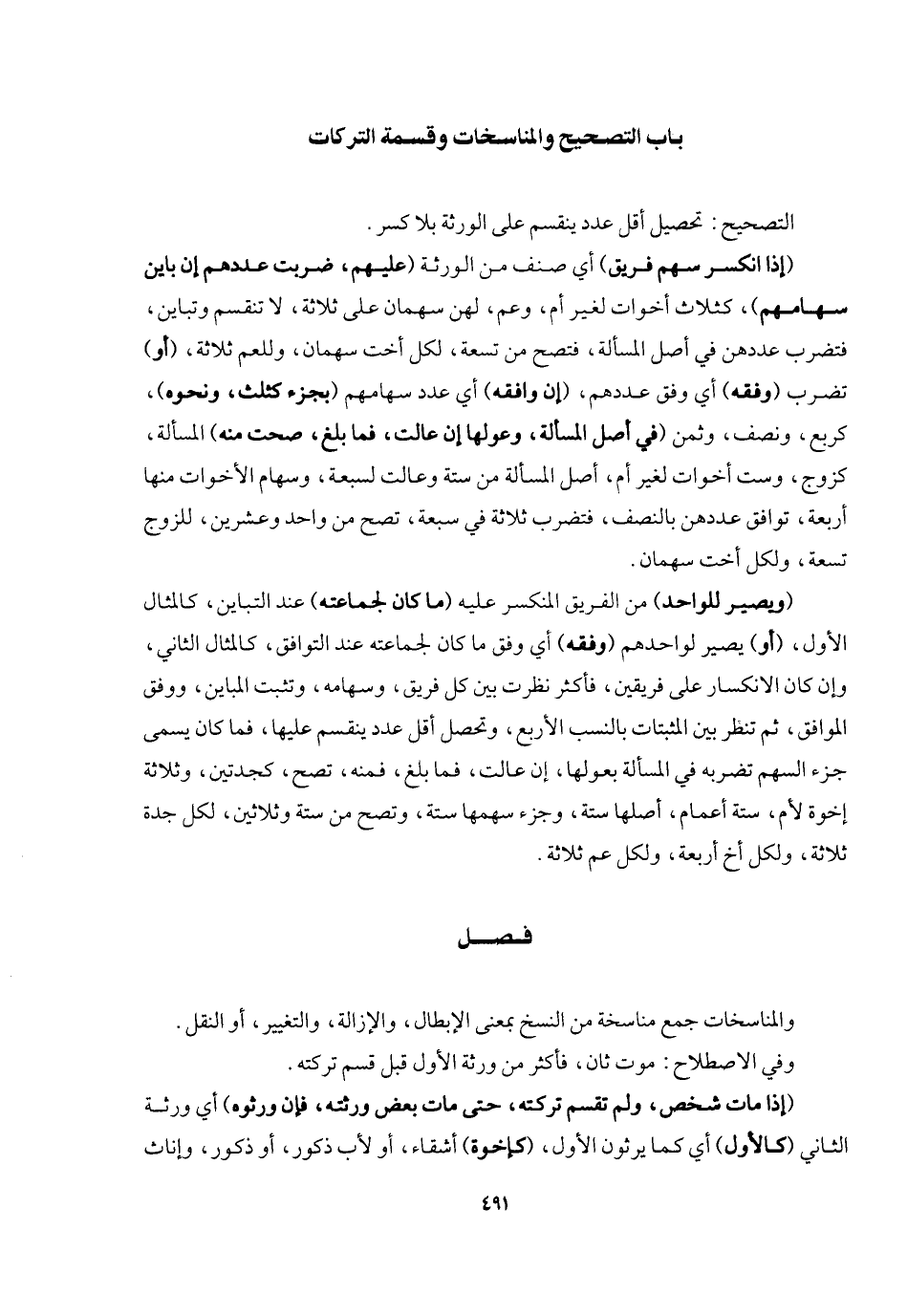 باب التصحيح والمناسخات وقسمة التركات

التصحيح: تحصيل أقل عدد ينقسم على الورثة بلا كسر.

(إذا انكسر سهم فريق) أي صنف من الورثة (عليهم، ضربت عددهم إن باين سهامهم)، كثلاث أخوات لغير أم، وعم، لهن سهمان على ثلاثة، لا تنقسم وتباين، فتضرب عددهن في أصل المسألة، فتصح من تسعة، لكل أخت سهمان، وللعم ثلاثة، (أو) تضرب (وفقه) أي وفق عددهم، (إن وافقه) أي عدد سهامهم (بجزء كثلث، ونحوه)، كربع، ونصف، وثمن (في أصل المسألة، وعولها إن عالت، فما بلغ، صحت منه) المسألة، كزوج، وست أخوات لغير أم، أصل المسألة من ستة وعالت لسبعة، وسهام الأخوات منها أربعة، توافق عددهن بالنصف، فتضرب ثلاثة في سبعة، تصح من واحد وعشرين، للزوج تسعة، ولكل أخت سهمان.

(ويصير للواحد) من الفريق المنكسر عليه (ما كان لجماعته) عند التباين، كالمثال الأول، (أو) يصير لواحدهم (وفقه) أي وفق ما كان لجماعته عند التوافق، كالمثال الثاني، وإن كان الانكسار على فريقين، فأكثر نظرت بين كل فريق، وسهامه، وتثبت المباين، ووفق الموافق، ثم تنظر بين المثبتات بالنسب الأربع، وتحصل أقل عدد ينقسم عليها، فما كان يسمى جزء السهم تضربه في المسألة بعولها، إن عالت، فما بلغ، فمنه، تصح، كجدتين، وثلاثة إخوة لأم، ستة أعمام، أصلها ستة، وجزء سهمها ستة، وتصح من ستة وثلاثين، لكل جدة ثلاثة، ولكل أخ أربعة، ولكل عم ثلاثة.

فصل

والمناسخات جمع مناسخة من النسخ بمعنى الإبطال، والإزالة، والتغيير، أو النقل.

وفي الاصطلاح: موت ثان، فأكثر من ورثة الأول قبل قسم تركته.

(إذا مات شخص، ولم تقسم تركته، حتى مات بعض ورثته، فإن ورثوه) أي ورثة الثاني (كالأول) أي كما يرثون الأول، (كإخوة) أشقاء، أو لأب ذكور، أو ذكور، وإناث

٤٩١